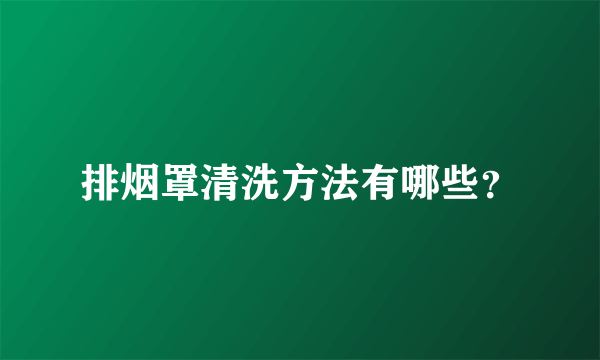 排烟罩清洗方法有哪些?